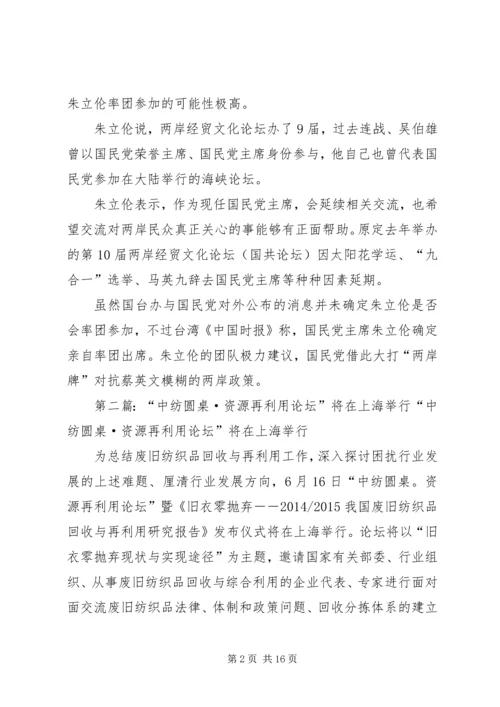 朱立伦率团参加的可能性极高。

朱立伦说，两岸经贸文化论坛办了9届，过去连战、吴伯雄曾以国民党荣誉主席、国民党主席身份参与，他自己也曾代表国民党参加在大陆举行的海峡论坛。

朱立伦表示，作为现任国民党主席，会延续相关交流，也希望交流对两岸民众真正关心的事能够有正面帮助。原定去年举办的第10届两岸经贸文化论坛（国共论坛）因太阳花学运、“九合一”选举、马英九辞去国民党主席等种种因素延期。

虽然国台办与国民党对外公布的消息并未确定朱立伦是否会率团参加，不过台湾《中国时报》称，国民党主席朱立伦确定亲自率团出席。朱立伦的团队极力建议，国民党借此大打“两岸牌”对抗蔡英文模糊的两岸政策。

第二篇：“中纺圆桌·资源再利用论坛”将在上海举行“中纺圆桌·资源再利用论坛”将在上海举行

为总结废旧纺织品回收与再利用工作，深入探讨困扰行业发展的上述难题、厘清行业发展方向，6月16日“中纺圆桌。资源再利用论坛”暨《旧衣零抛弃——2014/2015我国废旧纺织品回收与再利用研究报告》发布仪式将在上海举行。论坛将以“旧衣零抛弃现状与实现途径”为主题，邀请国家有关部委、行业组织、从事废旧纺织品回收与综合利用的企业代表、专家进行面对面交流废旧纺织品法律、体制和政策问题、回收分拣体系的建立

第2页 共16页